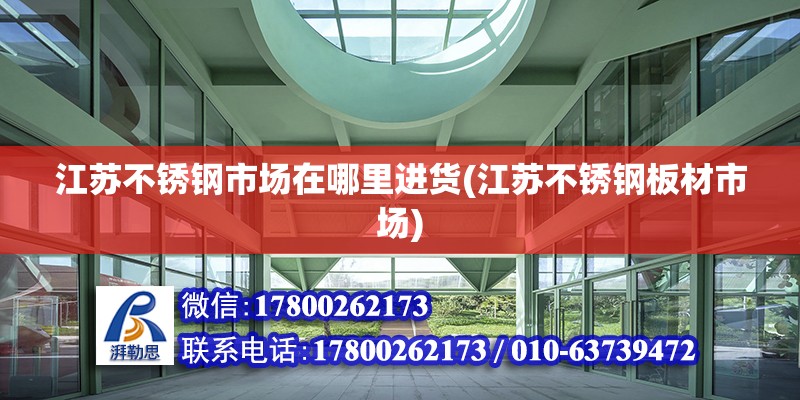 江苏不锈钢市场在哪里进货(江苏不锈钢板材市场)

湃勒思

微信:17800262173

联系电话:17800262173 / 010-63739472